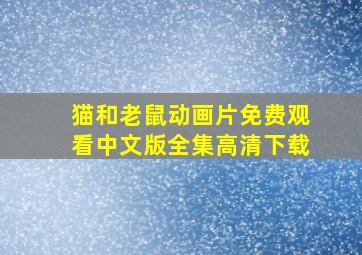 猫和老鼠动画片免费观看中文版全集高清下载